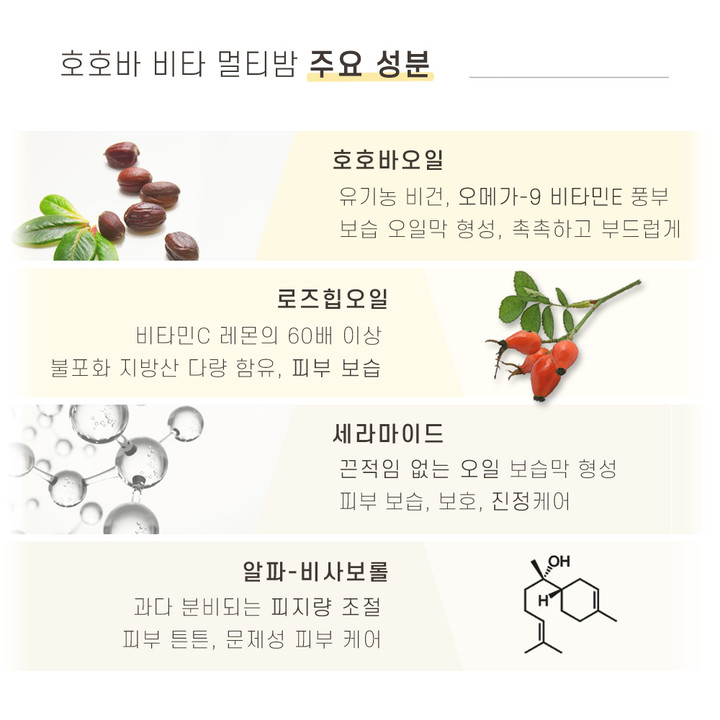 호호바 비타 멀티밤 주요 성분

호호바오일

유기농 비건, 오메가-9 비타민E 풍부

보습 오일막 형성, 촉촉하고 부드럽게

로즈힙오일

비타민C 레몬의 60배 이상

불포화 지방산 다량 함유, 피부 보습

세라마이드

끈적임 없는 오일 보습막 형성

피부 보습, 보호, 진정케어

알파-비사보롤

과다 분비되는 피지량 조절

피부 튼튼, 문제성 피부 케어

OH

H